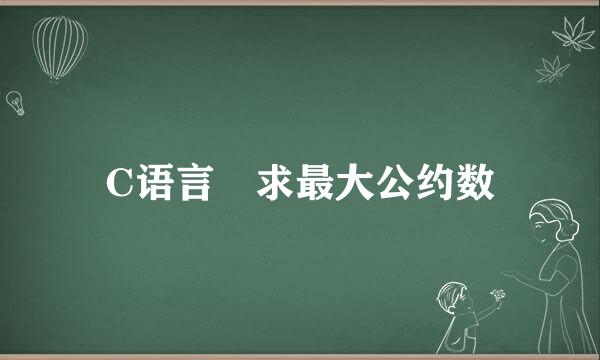 C语言　求最大公约数